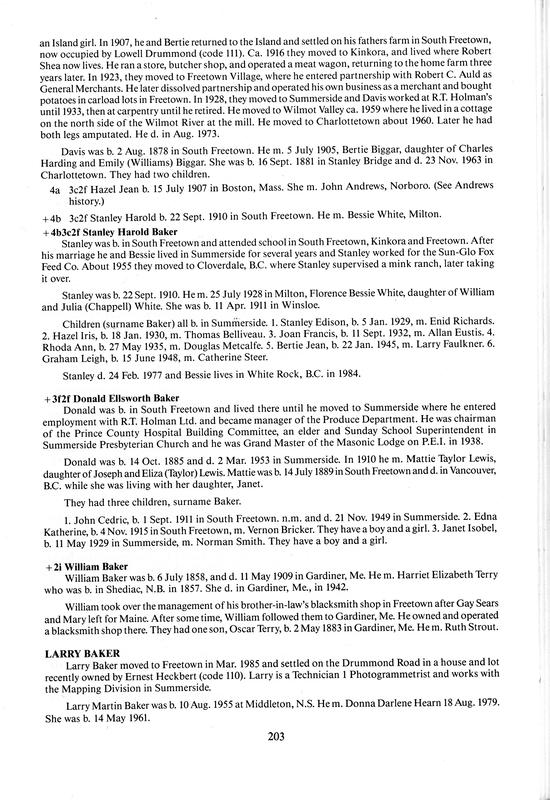 an Island girl. In 1907, he and Bertie returned to the Island and settled on his fathers farm in South Freetown, now occupied by Lowell Drummond (code 111). Ca. 1916 they moved to Kinkora, and lived where Robert Shea now lives. He ran a store, butcher shop, and operated a meat wagon, returning to the home farm three years later. In 1923, they moved to Freetown Village, where he entered partnership with Robert C. Auld as General Merchants. He later dissolved partnership and operated his own business as a merchant and bought potatoes in carload lots in Freetown. In 1928, they moved to Summerside and Davis worked at R.T. Holman's until 1933, then at carpentry until he retired. He moved to Wilmot Valley ca. 1959 where he lived in a cottage on the north side of the Wilmot River at the mill. He moved to Charlottetown about 1960. Later he had both legs amputated. He d. in Aug. 1973.

Davis was b. 2 Aug. 1878 in South Freetown. He m. 5 July 1905, Bertie Biggar, daughter of Charles Harding and Emily (Williams) Biggar. She was b. 16 Sept. 1881 in Stanley Bridge and d. 23 Nov. 1963 in Charlottetown. They had two children.

4a 3c2f Hazel Jean b. 15 July 1907 in Boston, Mass. She m. John Andrews, Norboro. (See Andrews history.)

+4b 3c2f Stanley Harold b. 22 Sept. 1910 in South Freetown. He m. Bessie White, Milton.

+4b3c2f Stanley Harold Baker
Stanley was b. in South Freetown and attended school in South Freetown, Kinkora and Freetown. After his marriage he and Bessie lived in Summerside for several years and Stanley worked for the Sun-Glo Fox Feed Co. About 1955 they moved to Cloverdale, B.C. where Stanley supervised a mink ranch, later taking it over.

Stanley was b. 22 Sept. 1910. He m. 25 July 1928 in Milton, Florence Bessie White, daughter of William and Julia (Chappell) White. She was b. 11 Apr. 1911 in Winsloe.

Children (surname Baker) all b. in Summerside. 1. Stanley Edison, b. 5 Jan. 1929, m. Enid Richards. 2. Hazel Iris, b. 18 Jan. 1930, m. Thomas Belliveau. 3. Joan Francis, b. 11 Sept. 1932, m. Allan Eustis. 4. Rhoda Ann, b. 27 May 1935, m. Douglas Metcalfe. 5. Bertie Jean, b. 22 Jan. 1945, m. Larry Faulkner. 6. Graham Leigh, b. 15 June 1948, m. Catherine Steer.

Stanley d. 24 Feb. 1977 and Bessie lives in White Rock, B.C. in 1984.

+3f2f Donald Ellsworth Baker
Donald was b. in South Freetown and lived there until he moved to Summerside where he entered employment with R.T. Holman Ltd. and became manager of the Produce Department. He was chairman of the Prince County Hospital Building Committee, an elder and Sunday School Superintendent in Summerside Presbyterian Church and he was Grand Master of the Masonic Lodge on P.E.I. in 1938.

Donald was b. 14 Oct. 1885 and d. 2 Mar. 1953 in Summerside. In 1910 he m. Mattie Taylor Lewis, daughter of Joseph and Eliza (Taylor) Lewis. Mattie was b. 14 July 1889 in South Freetown and d. in Vancouver, B.C. while she was living with her daughter, Janet.

They had three children, surname Baker.

1. John Cedric, b. 1 Sept. 1911 in South Freetown. n.m. and d. 21 Nov. 1949 in Summerside. 2. Edna Katherine, b. 4 Nov. 1915 in South Freetown, m. Vernon Bricker. They have a boy and a girl. 3. Janet Isobel, b. 11 May 1929 in Summerside, m. Norman Smith. They have a boy and a girl.

+2i William Baker
William Baker was b. 6 July 1858, and d. 11 May 1909 in Gardiner, Me. He m. Harriet Elizabeth Terry who was b. in Shediac, N.B. in 1857. She d. in Gardiner, Me., in 1942.

William took over the management of his brother-in-law's blacksmith shop in Freetown after Gay Sears and Mary left for Maine. After some time, William followed them to Gardiner, Me. He owned and operated a blacksmith shop there. They had one son, Oscar Terry, b. 2 May 1883 in Gardiner, Me. He m. Ruth Strout.

LARRY BAKER
Larry Baker moved to Freetown in Mar. 1985 and settled on the Drummond Road in a house and lot recently owned by Ernest Heckbert (code 110). Larry is a Technician 1 Photogrammetrist and works with the Mapping Division in Summerside.

Larry Martin Baker was b. 10 Aug. 1955 at Middleton, N.S. He m. Donna Darlene Hearn 18 Aug. 1979. She was b. 14 May 1961.

203